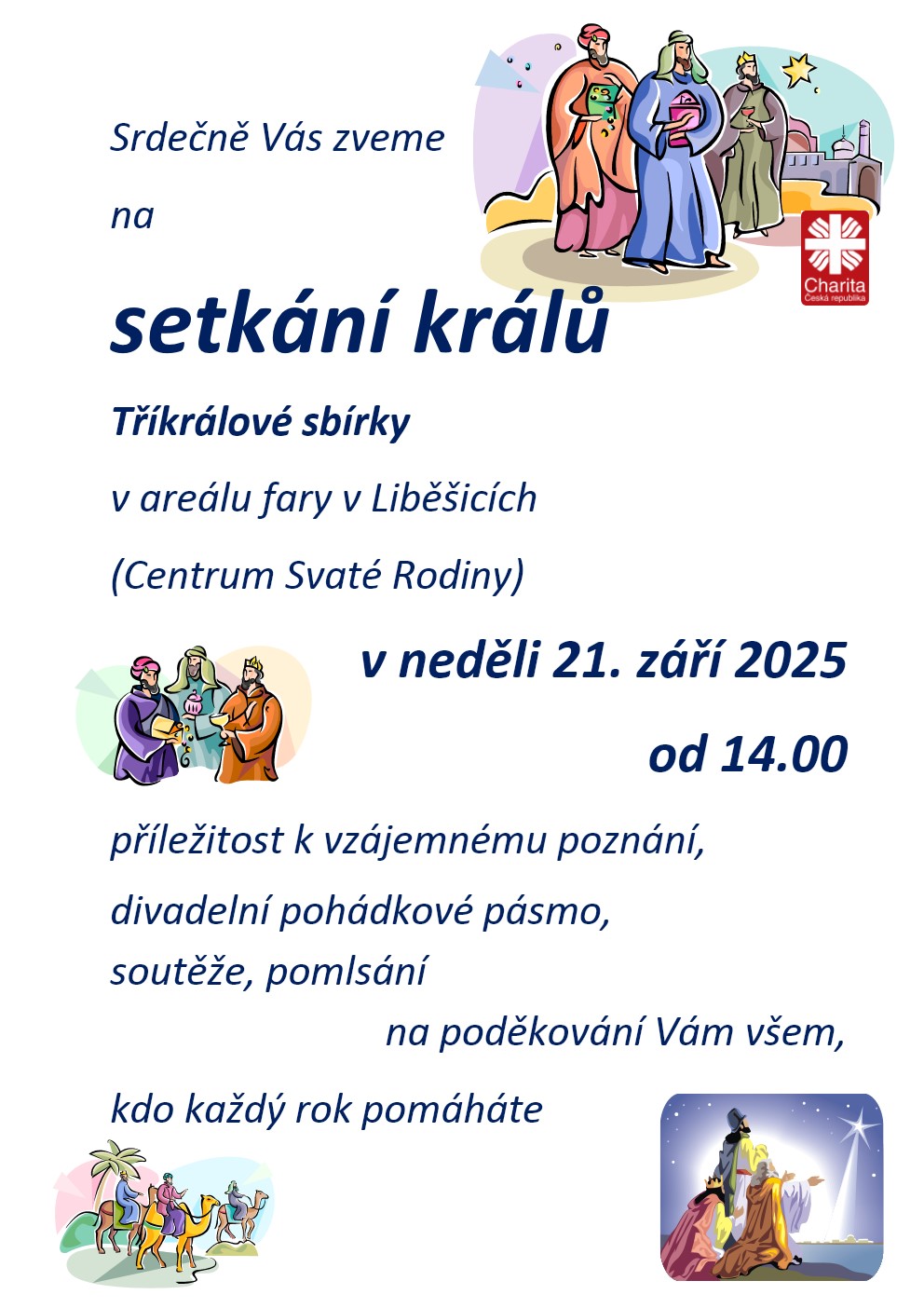 Srdečně Vás zveme

na

Charita
Česká republika

setkání králů

Tříkrálové sbírky

v areálu fary v Liběšicích

(Centrum Svaté Rodiny)

v neděli 21. září 2025

od 14.00

příležitost k vzájemnému poznání,

divadelní pohádkové pásmo,
soutěže, pomlsání

na poděkování Vám všem,

kdo každý rok pomáháte